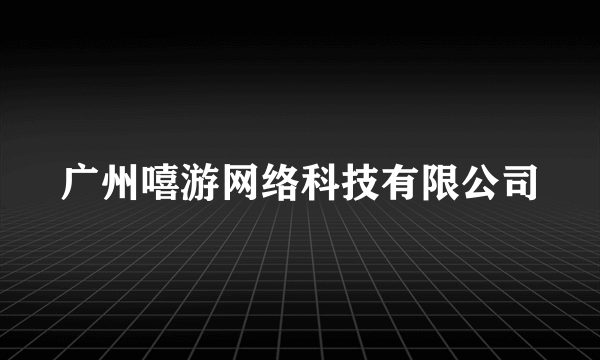 广州嘻游网络科技有限公司